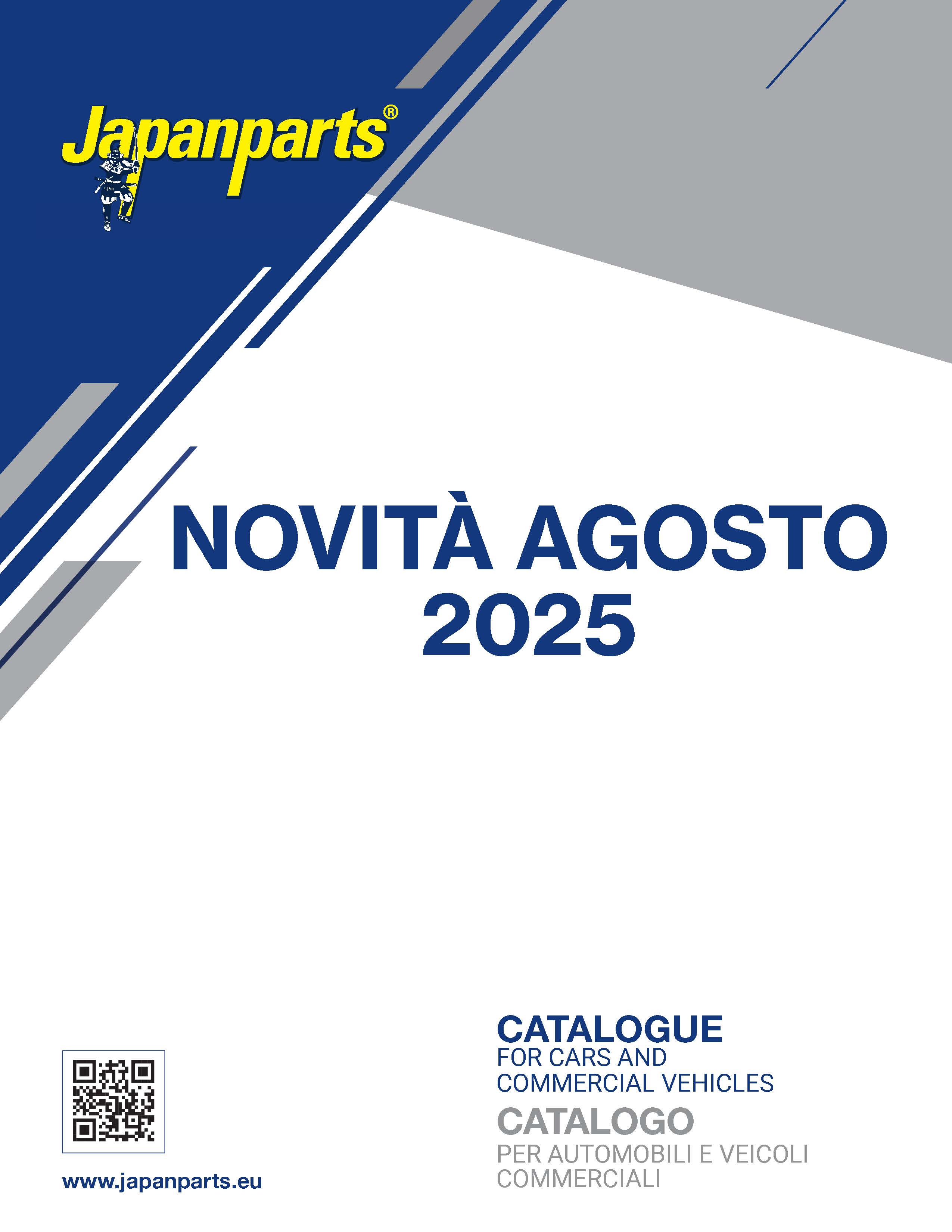 Japanparts®

NOVITÀ AGOSTO 2025

www.japanparts.eu

CATALOGUE
FOR CARS AND COMMERCIAL VEHICLES

CATALOGO
PER AUTOMOBILI E VEICOLI COMMERCIALI